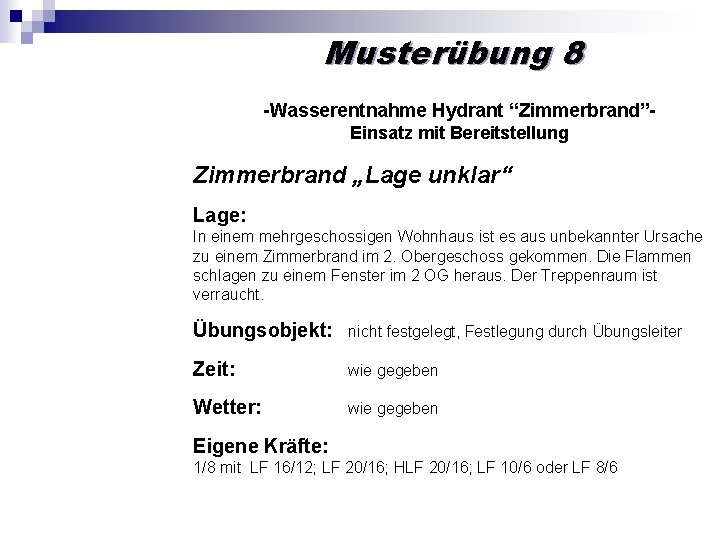 Musterübung 8

-Wasserentnahme Hydrant “Zimmerbrand”-
Einsatz mit Bereitstellung

Zimmerbrand „Lage unklar“

Lage:
In einem mehrgeschossigen Wohnhaus ist es aus unbekannter Ursache zu einem Zimmerbrand im 2. Obergeschoss gekommen. Die Flammen schlagen zu einem Fenster im 2 OG heraus. Der Treppenraum ist verraucht.

Übungsobjekt: nicht festgelegt, Festlegung durch Übungsleiter

Zeit: wie gegeben

Wetter: wie gegeben

Eigene Kräfte:
1/8 mit LF 16/12; LF 20/16; HLF 20/16; LF 10/6 oder LF 8/6